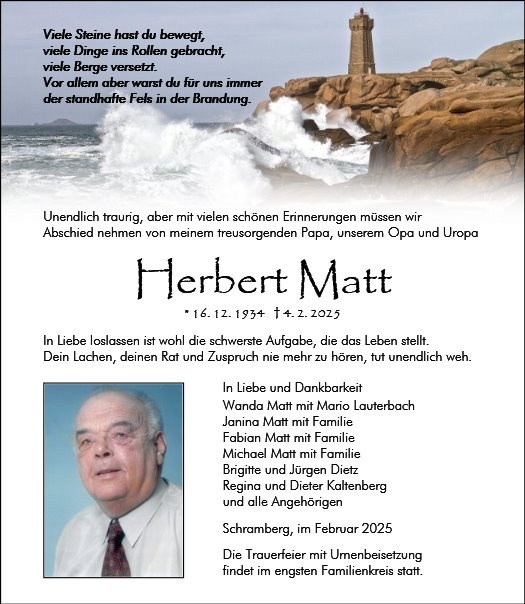 Viele Steine hast du bewegt, viele Dinge ins Rollen gebracht, viele Berge versetzt. Vor allem aber warst du für uns immer der standhafte Fels in der Brandung.

Unendlich traurig, aber mit vielen schönen Erinnerungen müssen wir Abschied nehmen von meinem treusorgenden Papa, unserem Opa und Uropa

Herbert Matt

* 16. 12. 1934 † 4. 2. 2025

In Liebe loslassen ist wohl die schwerste Aufgabe, die das Leben stellt. Dein Lachen, deinen Rat und Zuspruch nie mehr zu hören, tut unendlich weh.

In Liebe und Dankbarkeit
Wanda Matt mit Mario Lauterbach
Janina Matt mit Familie
Fabian Matt mit Familie
Michael Matt mit Familie
Brigitte und Jürgen Dietz
Regina und Dieter Kaltenberg
und alle Angehörigen

Schramberg, im Februar 2025

Die Trauerfeier mit Urnenbeisetzung findet im engsten Familienkreis statt.